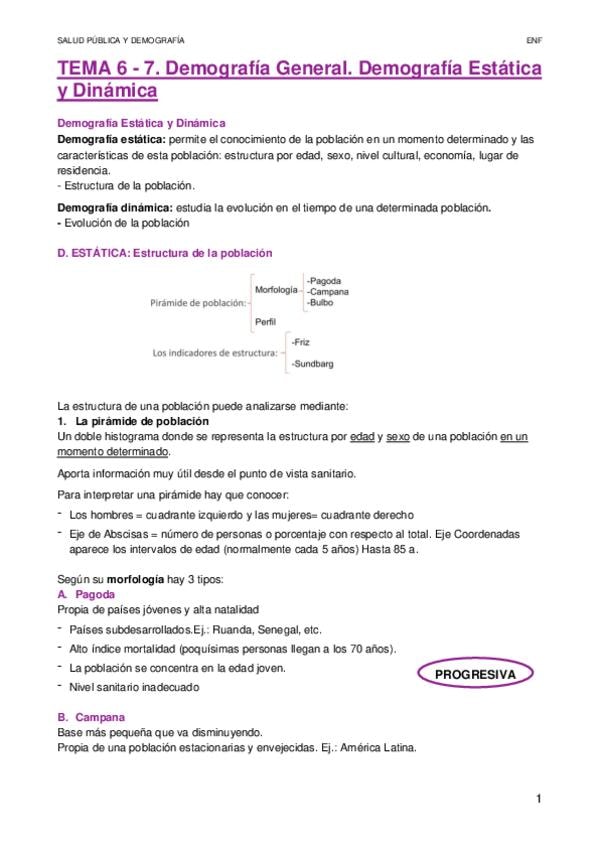 SALUD PÚBLICA Y DEMOGRAFÍA ENF

TEMA 6 - 7. Demografía General. Demografía Estática y Dinámica

Demografía Estática y Dinámica

Demografía estática: permite el conocimiento de la población en un momento determinado y las características de esta población: estructura por edad, sexo, nivel cultural, economía, lugar de residencia.
- Estructura de la población.

Demografía dinámica: estudia la evolución en el tiempo de una determinada población.
- Evolución de la población

D. ESTÁTICA: Estructura de la población

Pirámide de población: Morfología -Pagoda -Campana -Bulbo
Perfil
Los indicadores de estructura: -Friz -Sundbarg

La estructura de una población puede analizarse mediante:
1. La pirámide de población
Un doble histograma donde se representa la estructura por edad y sexo de una población en un momento determinado.

Aporta información muy útil desde el punto de vista sanitario.

Para interpretar una pirámide hay que conocer:
- Los hombres = cuadrante izquierdo y las mujeres= cuadrante derecho
- Eje de Abscisas = número de personas o porcentaje con respecto al total. Eje Coordenadas aparece los intervalos de edad (normalmente cada 5 años) Hasta 85 a.

Según su morfología hay 3 tipos:
A. Pagoda
Propia de países jóvenes y alta natalidad
- Países subdesarrollados.Ej.: Ruanda, Senegal, etc.
- Alto índice mortalidad (poquísimas personas llegan a los 70 años).
- La población se concentra en la edad joven.
- Nivel sanitario inadecuado

PROGRESIVA

B. Campana
Base más pequeña que va disminuyendo.
Propia de una población estacionarias y envejecidas. Ej.: América Latina.

1